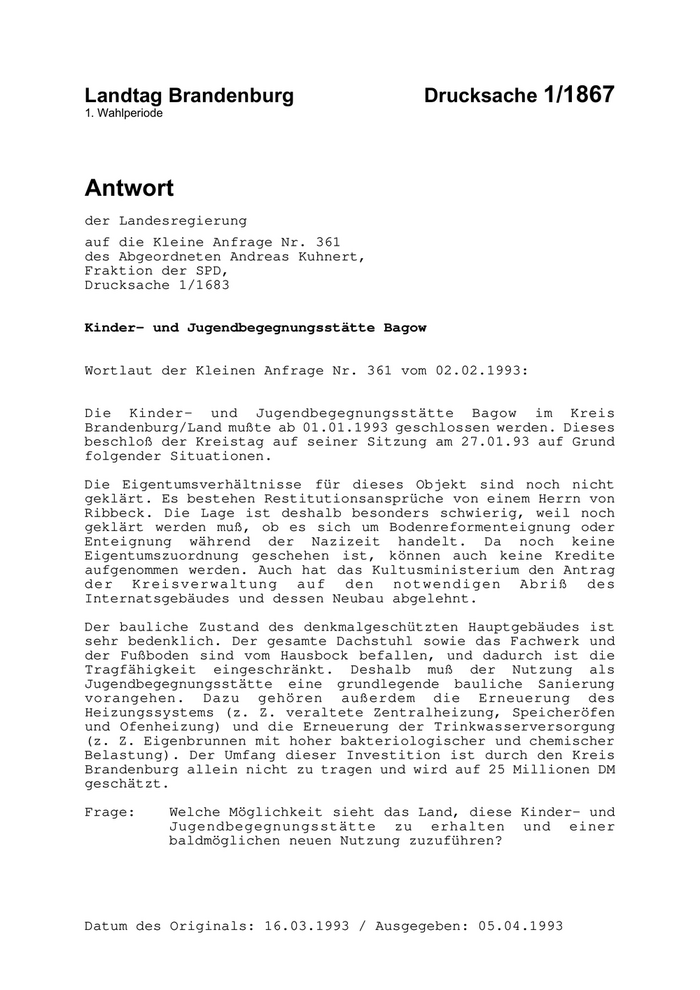 Landtag Brandenburg
1. Wahlperiode

Drucksache 1/1867

Antwort

der Landesregierung

auf die Kleine Anfrage Nr. 361
des Abgeordneten Andreas Kuhnert,
Fraktion der SPD,
Drucksache 1/1683

Kinder- und Jugendbegegnungsstätte Bagow

Wortlaut der Kleinen Anfrage Nr. 361 vom 02.02.1993:

Die Kinder- und Jugendbegegnungsstätte Bagow im Kreis Brandenburg/Land mußte ab 01.01.1993 geschlossen werden. Dieses beschloß der Kreistag auf seiner Sitzung am 27.01.93 auf Grund folgender Situationen.

Die Eigentumsverhältnisse für dieses Objekt sind noch nicht geklärt. Es bestehen Restitutionsansprüche von einem Herrn von Ribbeck. Die Lage ist deshalb besonders schwierig, weil noch geklärt werden muß, ob es sich um Bodenreformenteignung oder Enteignung während der Nazizeit handelt. Da noch keine Eigentumszuordnung geschehen ist, können auch keine Kredite aufgenommen werden. Auch hat das Kultusministerium den Antrag der Kreisverwaltung auf den notwendigen Abriß des Internatsgebäudes und dessen Neubau abgelehnt.

Der bauliche Zustand des denkmalgeschützten Hauptgebäudes ist sehr bedenklich. Der gesamte Dachstuhl sowie das Fachwerk und der Fußboden sind vom Hausbock befallen, und dadurch ist die Tragfähigkeit eingeschränkt. Deshalb muß der Nutzung als Jugendbegegnungsstätte eine grundlegende bauliche Sanierung vorangehen. Dazu gehören außerdem die Erneuerung des Heizungssystems (z. Z. veraltete Zentralheizung, Speicheröfen und Ofenheizung) und die Erneuerung der Trinkwasserversorgung (z. Z. Eigenbrunnen mit hoher bakteriologischer und chemischer Belastung). Der Umfang dieser Investition ist durch den Kreis Brandenburg allein nicht zu tragen und wird auf 25 Millionen DM geschätzt.

Frage: Welche Möglichkeit sieht das Land, diese Kinder- und Jugendbegegnungsstätte zu erhalten und einer baldmöglichen neuen Nutzung zuzuführen?

Datum des Originals: 16.03.1993 / Ausgegeben: 05.04.1993